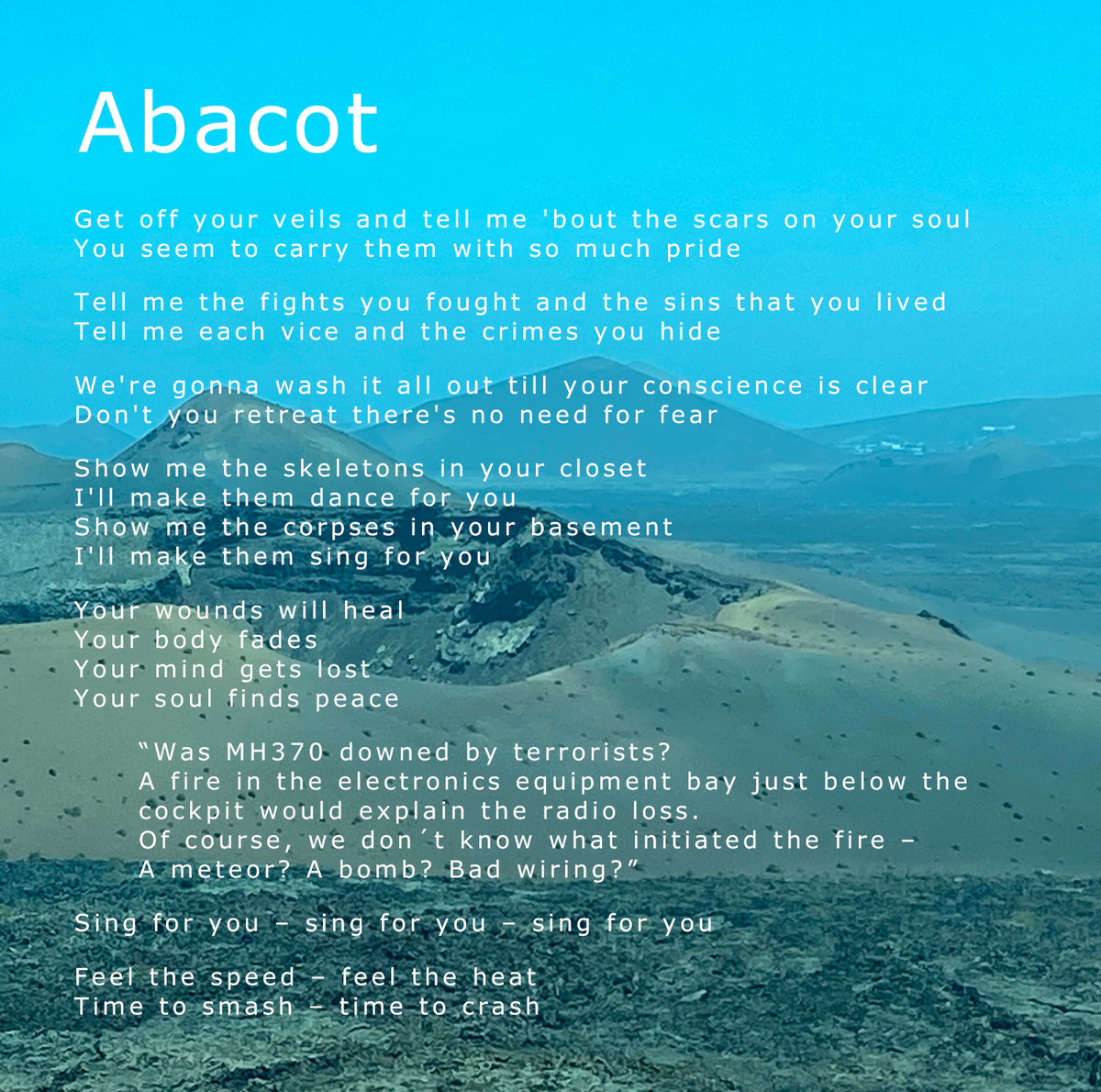 Abacot

Get off your veils and tell me 'bout the scars on your soul
You seem to carry them with so much pride

Tell me the fights you fought and the sins that you lived
Tell me each vice and the crimes you hide

We're gonna wash it all out till your conscience is clear
Don't you retreat there's no need for fear

Show me the skeletons in your closet
I'll make them dance for you
Show me the corpses in your basement
I'll make them sing for you

Your wounds will heal
Your body fades
Your mind gets lost
Your soul finds peace

“Was MH370 downed by terrorists?
A fire in the electronics equipment bay just below the cockpit would explain the radio loss.
Of course, we don´t know what initiated the fire –
A meteor? A bomb? Bad wiring?”

Sing for you – sing for you – sing for you

Feel the speed – feel the heat
Time to smash – time to crash